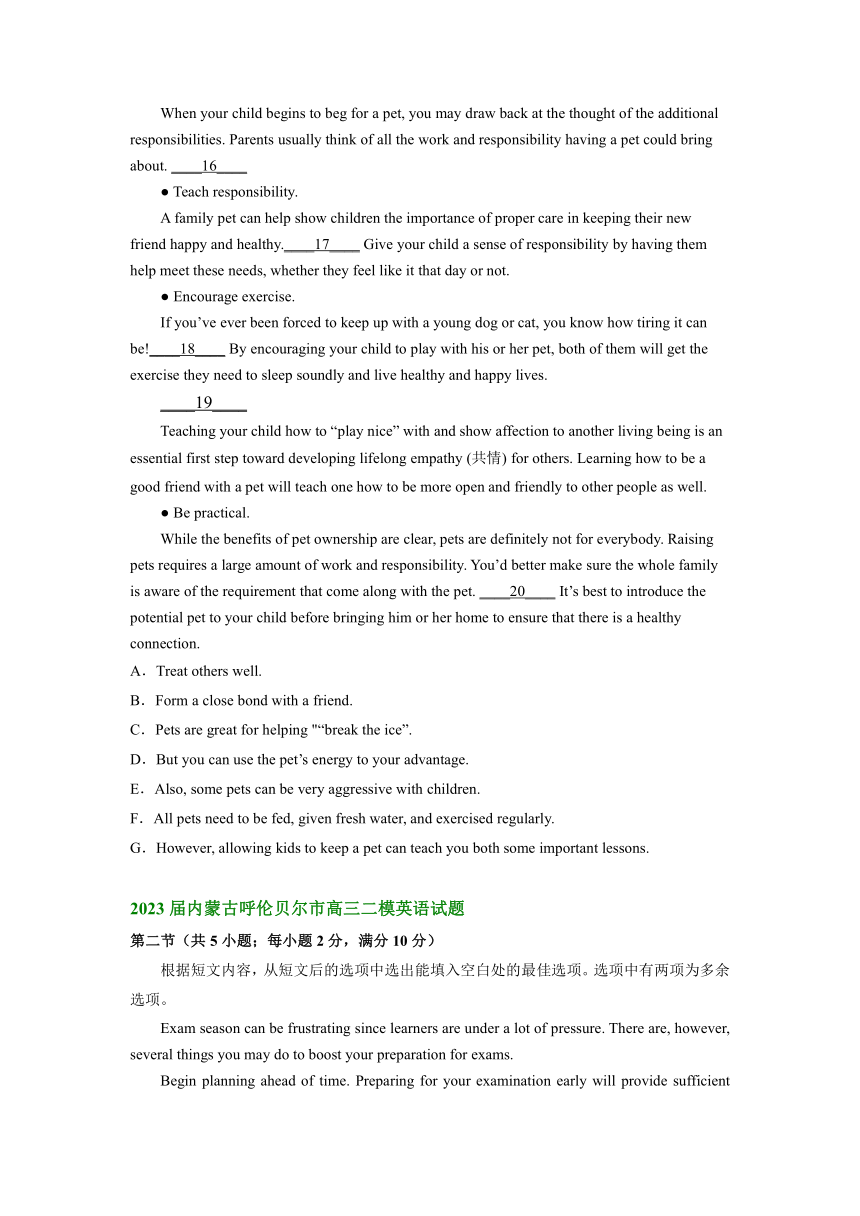 When your child begins to beg for a pet, you may draw back at the thought of the additional responsibilities. Parents usually think of all the work and responsibility having a pet could bring about. ____16____

● Teach responsibility.

A family pet can help show children the importance of proper care in keeping their new friend happy and healthy.____17____ Give your child a sense of responsibility by having them help meet these needs, whether they feel like it that day or not.

● Encourage exercise.

If you’ve ever been forced to keep up with a young dog or cat, you know how tiring it can be!____18____ By encouraging your child to play with his or her pet, both of them will get the exercise they need to sleep soundly and live healthy and happy lives.

____19____

Teaching your child how to “play nice” with and show affection to another living being is an essential first step toward developing lifelong empathy (共情) for others. Learning how to be a good friend with a pet will teach one how to be more open and friendly to other people as well.

● Be practical.

While the benefits of pet ownership are clear, pets are definitely not for everybody. Raising pets requires a large amount of work and responsibility. You’d better make sure the whole family is aware of the requirement that come along with the pet. ____20____ It’s best to introduce the potential pet to your child before bringing him or her home to ensure that there is a healthy connection.

A．Treat others well.

B．Form a close bond with a friend.

C．Pets are great for helping "“break the ice”.

D．But you can use the pet’s energy to your advantage.

E．Also, some pets can be very aggressive with children.

F．All pets need to be fed, given fresh water, and exercised regularly.

G．However, allowing kids to keep a pet can teach you both some important lessons.

2023 届内蒙古呼伦贝尔市高三二模英语试题

第二节（共 5 小题；每小题 2 分，满分 10 分）

根据短文内容，从短文后的选项中选出能填入空白处的最佳选项。选项中有两项为多余选项。

Exam season can be frustrating since learners are under a lot of pressure. There are, however, several things you may do to boost your preparation for exams.

Begin planning ahead of time. Preparing for your examination early will provide sufficient